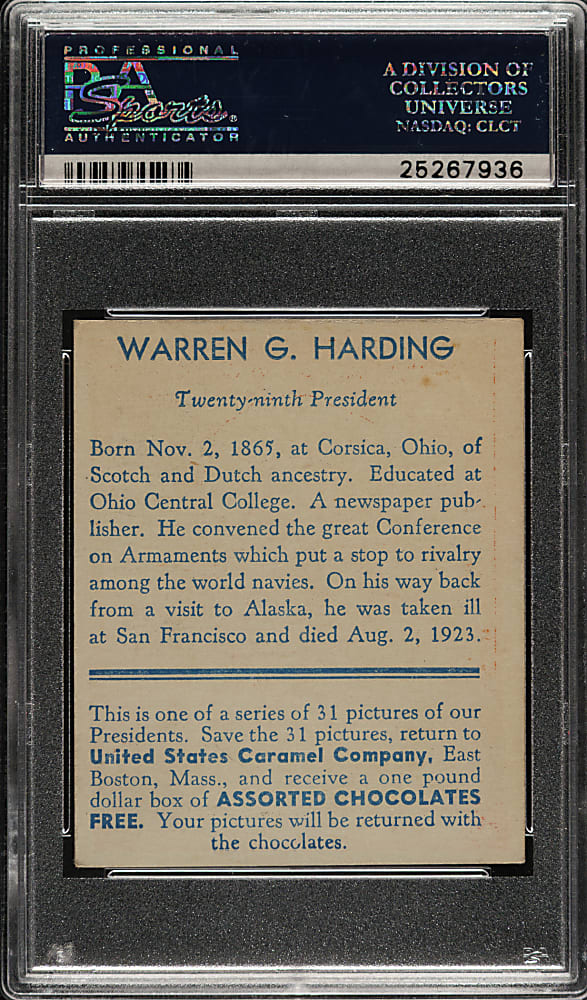 PROFESSIONAL
PSA
Sports
AUTHENTICATOR

A DIVISION OF
COLLECTORS
UNIVERSE
NASDAQ: CLCT

25267936

WARREN G. HARDING

Twenty-ninth President

Born Nov. 2, 1865, at Corsica, Ohio, of Scotch and Dutch ancestry. Educated at Ohio Central College. A newspaper publisher. He convened the great Conference on Armaments which put a stop to rivalry among the world navies. On his way back from a visit to Alaska, he was taken ill at San Francisco and died Aug. 2, 1923.

This is one of a series of 31 pictures of our Presidents. Save the 31 pictures, return to United States Caramel Company, East Boston, Mass., and receive a one pound dollar box of ASSORTED CHOCOLATES FREE. Your pictures will be returned with the chocolates.